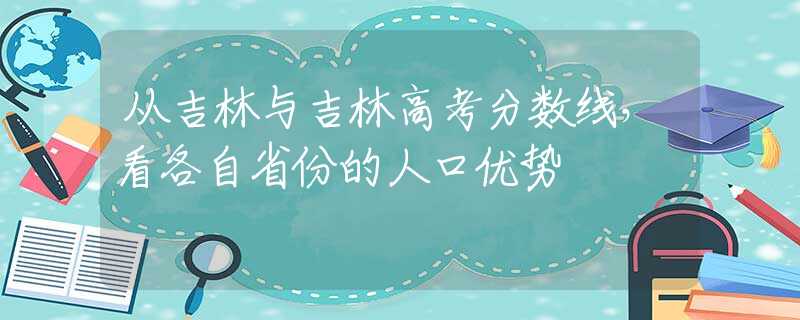 从吉林与吉林高考分数线，看各自省份的人口优势